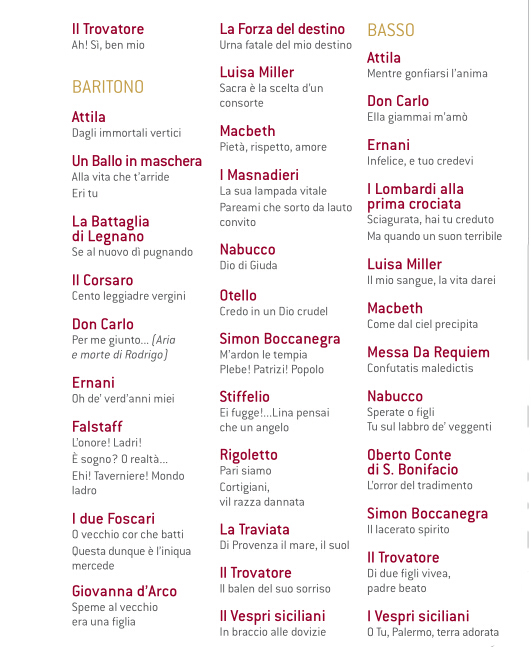 Il Trovatore
Ah! Sì, ben mio

BARITONO

Attila
Dagli immortali vertici

Un Ballo in maschera
Alla vita che t'arride
Eri tu

La Battaglia di Legnano
Se al nuovo dì pugnando

Il Corsaro
Cento leggiadre vergini

Don Carlo
Per me giunto... (Aria e morte di Rodrigo)

Ernani
Oh de' verd'anni miei

Falstaff
L'onore! Ladri!
È sogno? O realtà...
Ehi! Taverniere! Mondo ladro

I due Foscari
O vecchio cor che batti
Questa dunque è l'iniqua mercede

Giovanna d'Arco
Speme al vecchio era una figlia

La Forza del destino
Urna fatale del mio destino

Luisa Miller
Sacra è la scelta d'un consorte

Macbeth
Pietà, rispetto, amore

I Masnadieri
La sua lampada vitale
Pareami che sorto da lauto convito

Nabucco
Dio di Giuda

Otello
Credo in un Dio crudel

Simon Boccanegra
M'ardon le tempia
Plebe! Patrizi! Popolo

Stiffelio
Ei fugge!...Lina pensai che un angelo

Rigoletto
Pari siamo
Cortigiani, vil razza dannata

La Traviata
Di Provenza il mare, il suol

Il Trovatore
Il balen del suo sorriso

Il Vespri siciliani
In braccio alle dovizie

BASSO

Attila
Mentre gonfiarsi l'anima

Don Carlo
Ella giammai m'amò

Ernani
Infelice, e tuo credevi

I Lombardi alla prima crociata
Sciagurata, hai tu creduto
Ma quando un suon terribile

Luisa Miller
Il mio sangue, la vita darei

Macbeth
Come dal ciel precipita

Messa Da Requiem
Confutatis maledictis

Nabucco
Sperate o figli
Tu sul labbro de' veggenti

Oberto Conte di S. Bonifacio
L'orror del tradimento

Simon Boccanegra
Il lacerato spirito

Il Trovatore
Di due figli vivea, padre beato

I Vespri siciliani
O Tu, Palermo, terra adorata